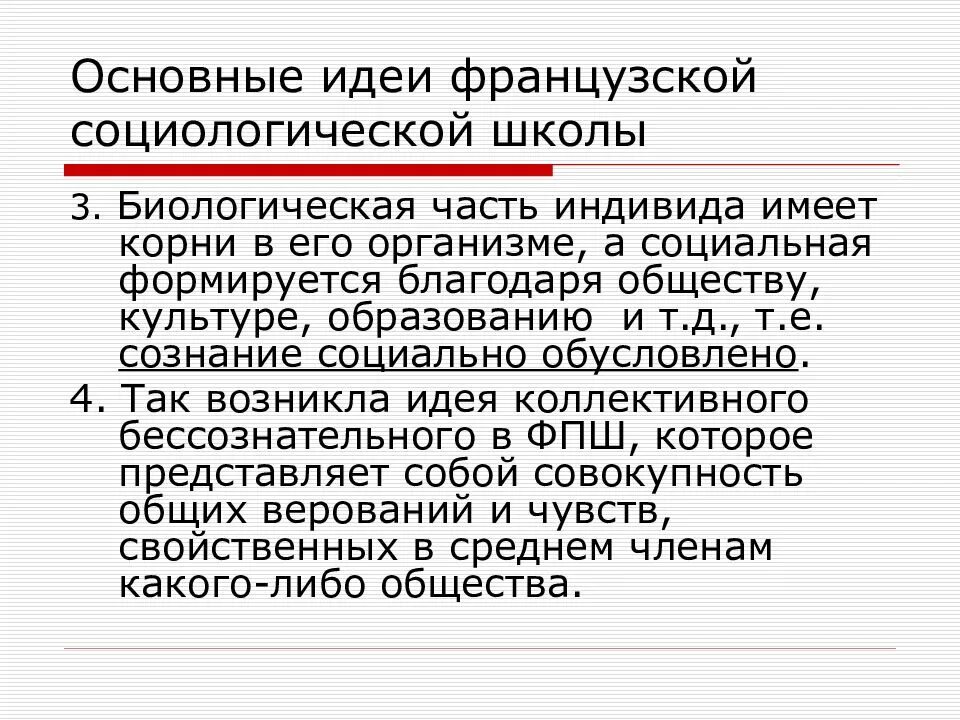 Основные идеи французской социологической школы

3. Биологическая часть индивида имеет корни в его организме, а социальная формируется благодаря обществу, культуре, образованию и т.д., т.е. сознание социально обусловлено.

4. Так возникла идея коллективного бессознательного в ФПШ, которое представляет собой совокупность общих верований и чувств, свойственных в среднем членам какого-либо общества.